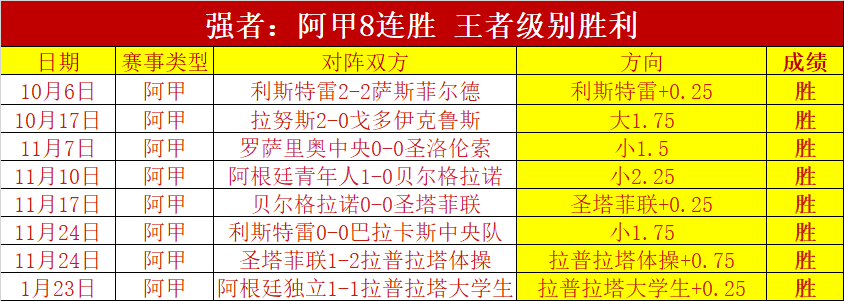 强者：阿甲8连胜 王者级别胜利

| 日期 | 赛事类型 | 对阵双方 | 方向 | 成绩 |
|---|---|---|---|---|
| 10月6日 | 阿甲 | 利斯特雷2-2萨斯菲尔德 | 利斯特雷+0.25 | 胜 |
| 10月17日 | 阿甲 | 拉努斯2-0戈多伊克鲁斯 | 大1.75 | 胜 |
| 11月7日 | 阿甲 | 罗萨里奥中央0-0圣洛伦索 | 小1.5 | 胜 |
| 11月10日 | 阿甲 | 阿根廷青年人1-0贝尔格拉诺 | 小2.25 | 胜 |
| 11月17日 | 阿甲 | 贝尔格拉诺0-0圣塔菲联 | 圣塔菲联+0.25 | 胜 |
| 11月24日 | 阿甲 | 利斯特雷0-0巴拉卡斯中央队 | 小1.75 | 胜 |
| 11月24日 | 阿甲 | 圣塔菲联1-2拉普拉塔体操 | 拉普拉塔体操+0.75 | 胜 |
| 1月23日 | 阿甲 | 阿根廷独立1-1拉普拉塔大学生 | 拉普拉塔大学生+0.25 | 胜 |